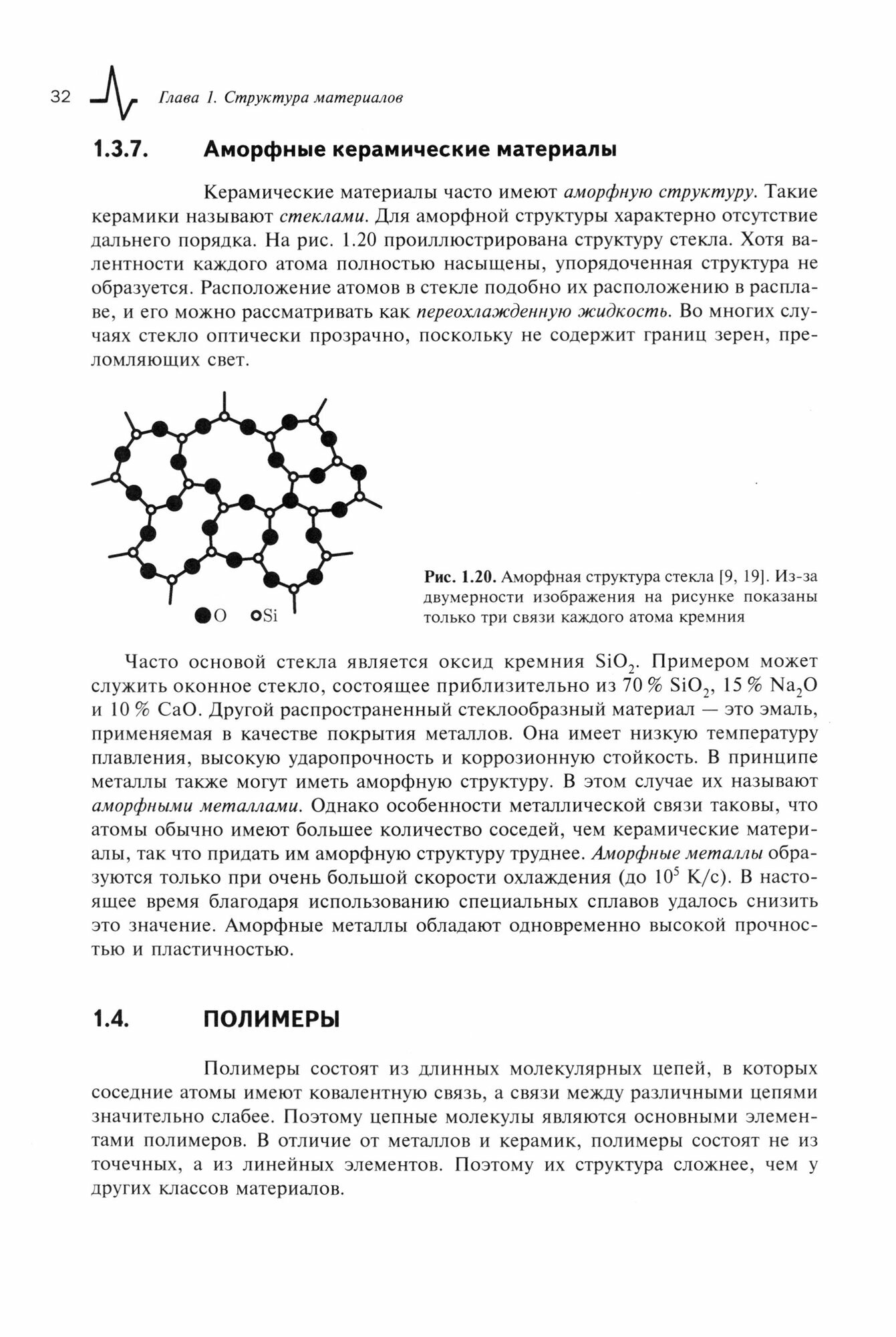 32 Глава 1. Структура материалов

1.3.7. Аморфные керамические материалы

Керамические материалы часто имеют аморфную структуру. Такие керамики называют стеклами. Для аморфной структуры характерно отсутствие дальнего порядка. На рис. 1.20 проиллюстрирована структуру стекла. Хотя валентности каждого атома полностью насыщены, упорядоченная структура не образуется. Расположение атомов в стекле подобно их расположению в расплаве, и его можно рассматривать как переохлажденную жидкость. Во многих случаях стекло оптически прозрачно, поскольку не содержит границ зерен, преломляющих свет.

O Si

Рис. 1.20. Аморфная структура стекла [9, 19]. Из-за двумерности изображения на рисунке показаны только три связи каждого атома кремния

Часто основой стекла является оксид кремния $SiO_2$. Примером может служить оконное стекло, состоящее приблизительно из 70 % $SiO_2$, 15 % $Na_2O$ и 10 % CaO. Другой распространенный стеклообразный материал — это эмаль, применяемая в качестве покрытия металлов. Она имеет низкую температуру плавления, высокую ударопрочность и коррозионную стойкость. В принципе металлы также могут иметь аморфную структуру. В этом случае их называют аморфными металлами. Однако особенности металлической связи таковы, что атомы обычно имеют большее количество соседей, чем керамические материалы, так что придать им аморфную структуру труднее. Аморфные металлы образуются только при очень большой скорости охлаждения (до $10^5$ К/с). В настоящее время благодаря использованию специальных сплавов удалось снизить это значение. Аморфные металлы обладают одновременно высокой прочностью и пластичностью.

1.4. ПОЛИМЕРЫ

Полимеры состоят из длинных молекулярных цепей, в которых соседние атомы имеют ковалентную связь, а связи между различными цепями значительно слабее. Поэтому цепные молекулы являются основными элементами полимеров. В отличие от металлов и керамик, полимеры состоят не из точечных, а из линейных элементов. Поэтому их структура сложнее, чем у других классов материалов.